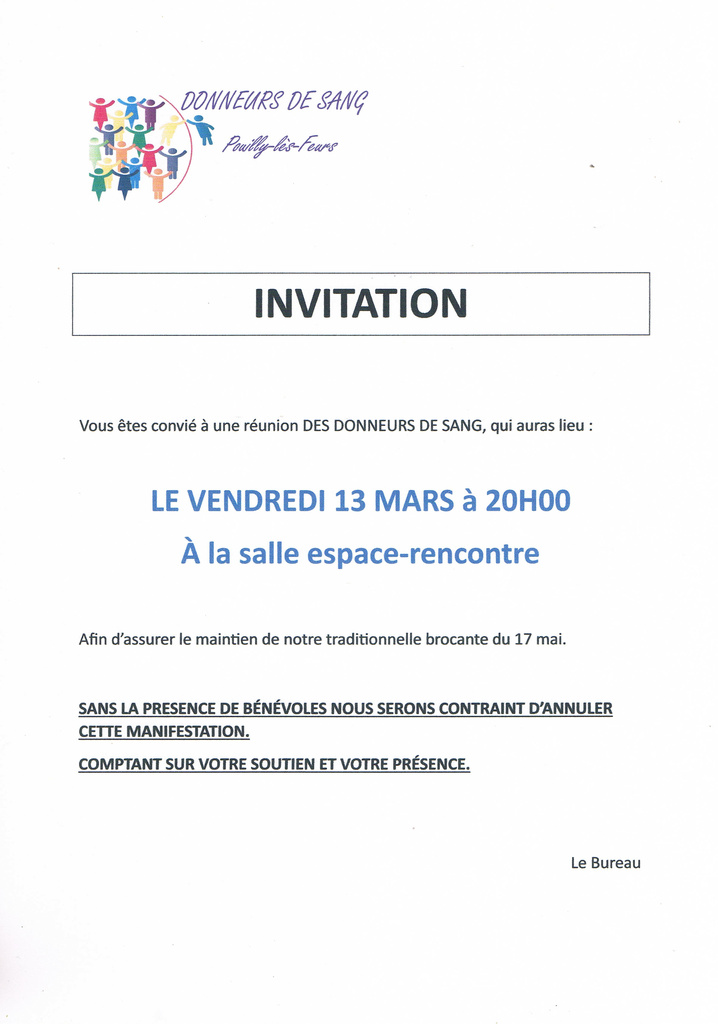 DONNEURS DE SANG
Pouilly-lès-Feurs

INVITATION

Vous êtes convié à une réunion DES DONNEURS DE SANG, qui auras lieu :

LE VENDREDI 13 MARS à 20H00

À la salle espace-rencontre

Afin d'assurer le maintien de notre traditionnelle brocante du 17 mai.

SANS LA PRESENCE DE BÉNÉVOLES NOUS SERONS CONTRAINT D'ANNULER CETTE MANIFESTATION.

COMPTANT SUR VOTRE SOUTIEN ET VOTRE PRÉSENCE.

Le Bureau